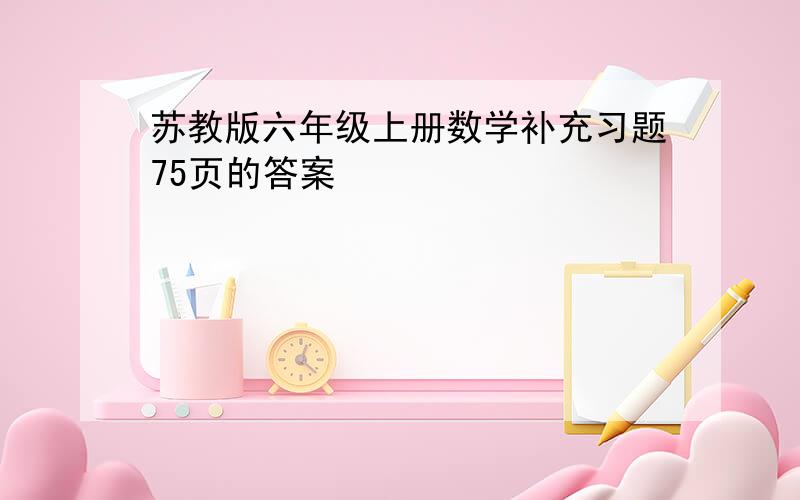 苏教版六年级上册数学补充习题75页的答案